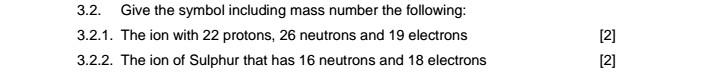 3.2. Give the symbol including mass number the following:

3.2.1. The ion with 22 protons, 26 neutrons and 19 electrons [2]

3.2.2. The ion of Sulphur that has 16 neutrons and 18 electrons [2]